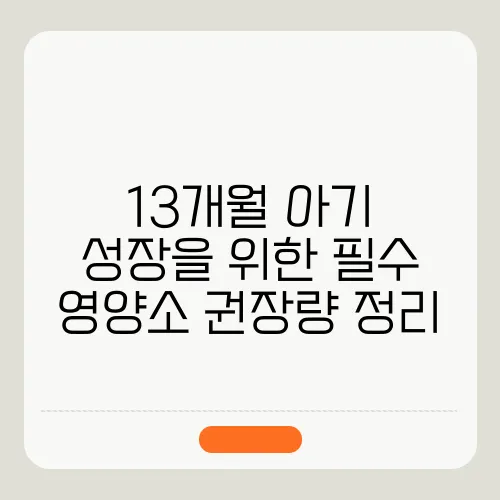 13개월 아기
성장을 위한 필수
영양소 권장량 정리